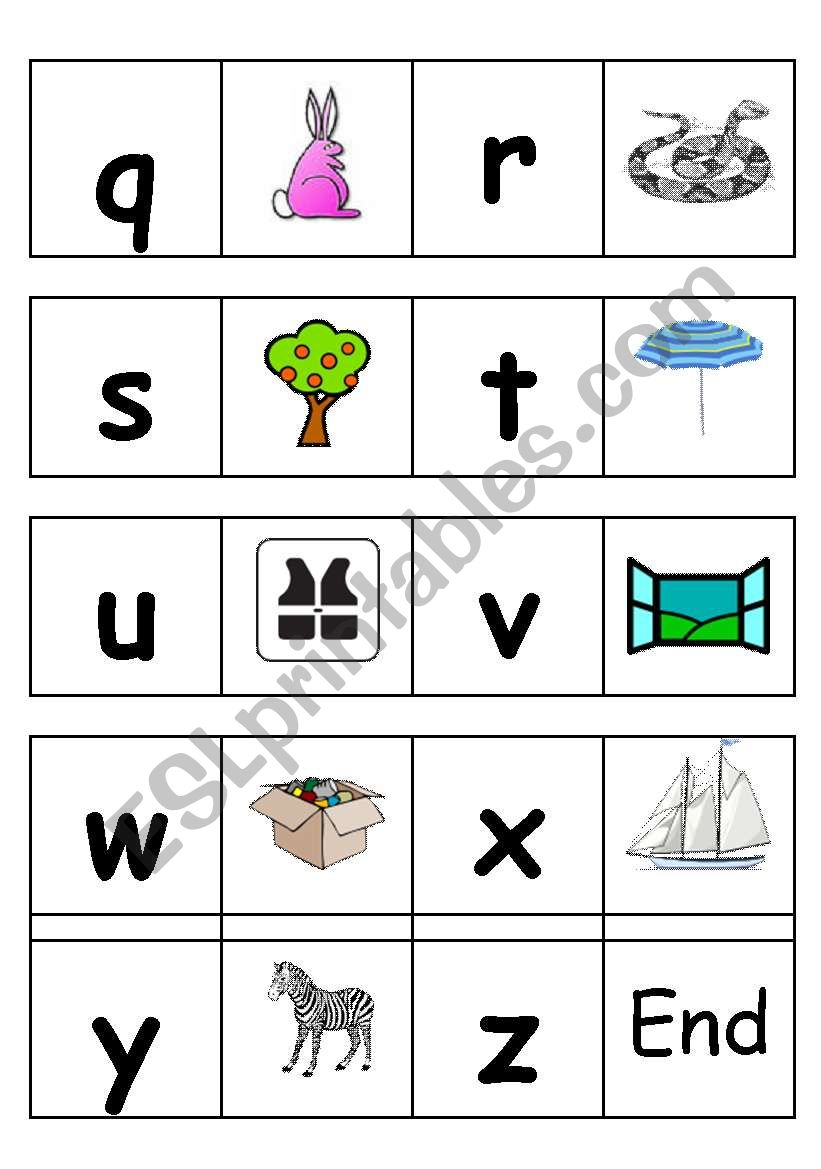 q

r

s

t

u

v

w

x

y

z

End

ESLprintables.com